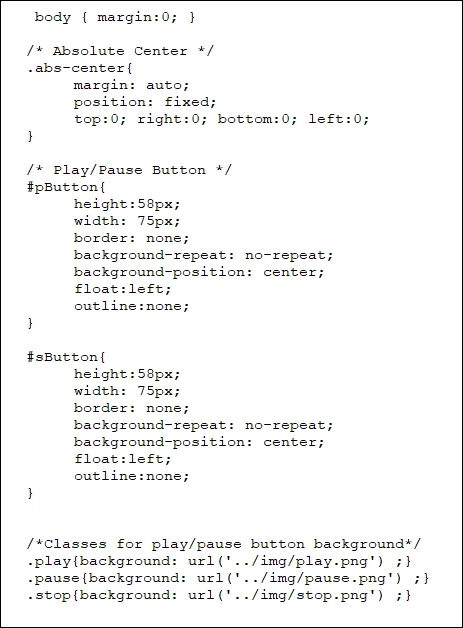 body { margin:0; }

/* Absolute Center */
.abs-center{
margin: auto;
position: fixed;
top:0; right:0; bottom:0; left:0;
}

/* Play/Pause Button */
#pButton{
height:58px;
width: 75px;
border: none;
background-repeat: no-repeat;
background-position: center;
float:left;
outline:none;
}

#sButton{
height:58px;
width: 75px;
border: none;
background-repeat: no-repeat;
background-position: center;
float:left;
outline:none;
}

/*Classes for play/pause button background*/
.play{background: url('../img/play.png') ;}
.pause{background: url('../img/pause.png') ;}
.stop{background: url('../img/stop.png') ;}